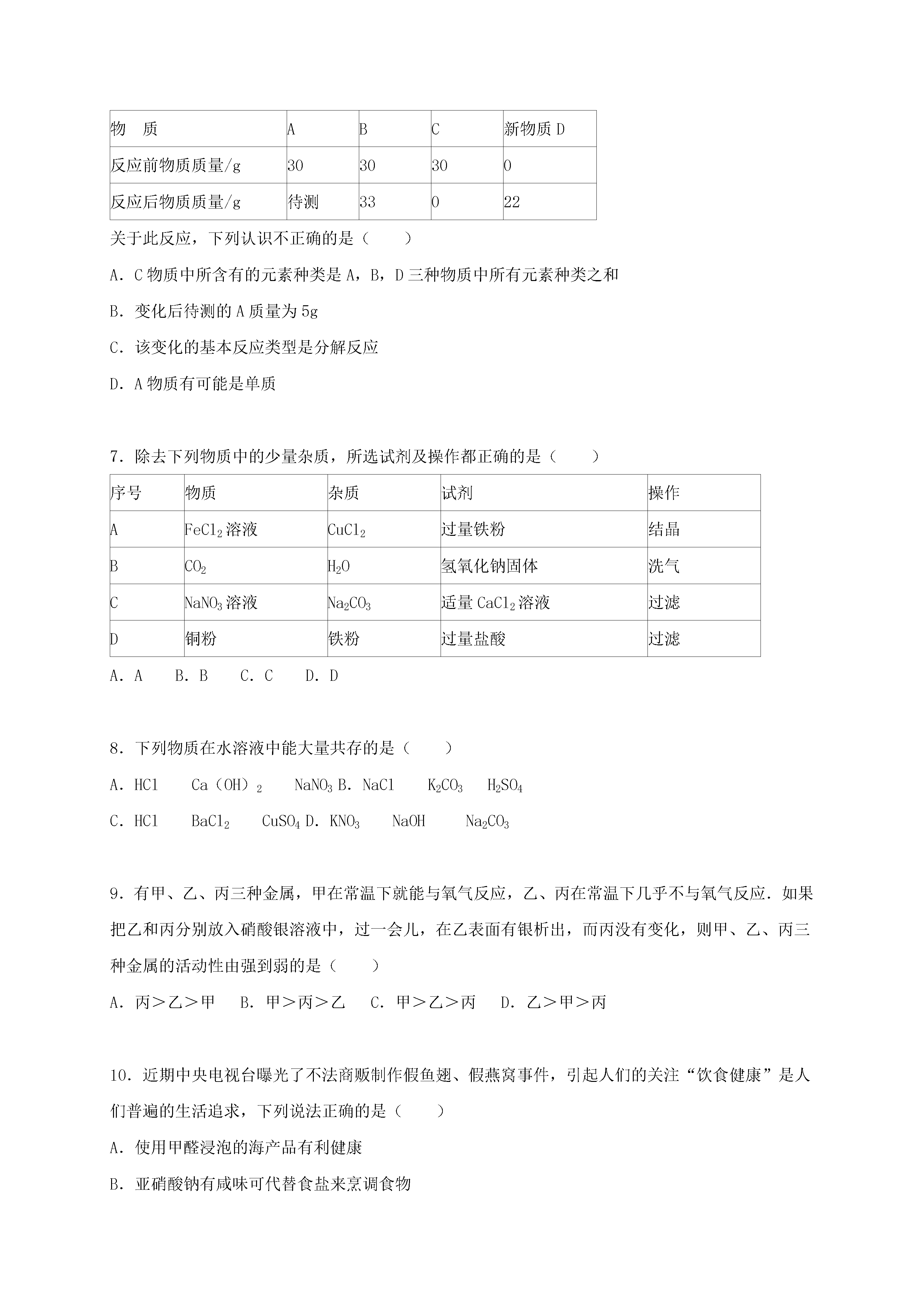 | 物　质 | A | B | C | 新物质 D |
|---|---|---|---|---|
| 反应前物质质量/g | 30 | 30 | 30 | 0 |
| 反应后物质质量/g | 待测 | 33 | 0 | 22 |

关于此反应，下列认识不正确的是（　　）

A．C 物质中所含有的元素种类是 A，B，D 三种物质中所有元素种类之和

B．变化后待测的 A 质量为 5g

C．该变化的基本反应类型是分解反应

D．A 物质有可能是单质

7．除去下列物质中的少量杂质，所选试剂及操作都正确的是（　　）

| 序号 | 物质 | 杂质 | 试剂 | 操作 |
|---|---|---|---|---|
| A | $FeCl_2$ 溶液 | $CuCl_2$ | 过量铁粉 | 结晶 |
| B | $CO_2$ | $H_2O$ | 氢氧化钠固体 | 洗气 |
| C | $NaNO_3$ 溶液 | $Na_2CO_3$ | 适量 $CaCl_2$ 溶液 | 过滤 |
| D | 铜粉 | 铁粉 | 过量盐酸 | 过滤 |

A．A　B．B　C．C　D．D

8．下列物质在水溶液中能大量共存的是（　　）

A．HCl　$Ca(OH)_2$　$NaNO_3$ B．NaCl　$K_2CO_3$　$H_2SO_4$

C．HCl　$BaCl_2$　$CuSO_4$ D．$KNO_3$　NaOH　$Na_2CO_3$

9．有甲、乙、丙三种金属，甲在常温下就能与氧气反应，乙、丙在常温下几乎不与氧气反应．如果把乙和丙分别放入硝酸银溶液中，过一会儿，在乙表面有银析出，而丙没有变化，则甲、乙、丙三种金属的活动性由强到弱的是（　　）

A．丙＞乙＞甲　B．甲＞丙＞乙　C．甲＞乙＞丙　D．乙＞甲＞丙

10．近期中央电视台曝光了不法商贩制作假鱼翅、假燕窝事件，引起人们的关注“饮食健康”是人们普遍的生活追求，下列说法正确的是（　　）

A．使用甲醛浸泡的海产品有利健康

B．亚硝酸钠有咸味可代替食盐来烹调食物